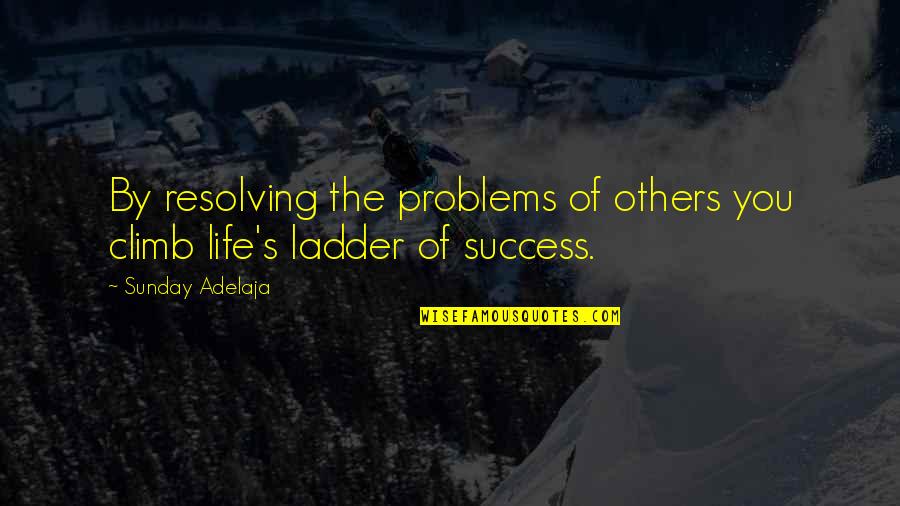 By resolving the problems of others you climb life's ladder of success.

~ Sunday Adelaja

WISEFAMOUSQUOTES.COM